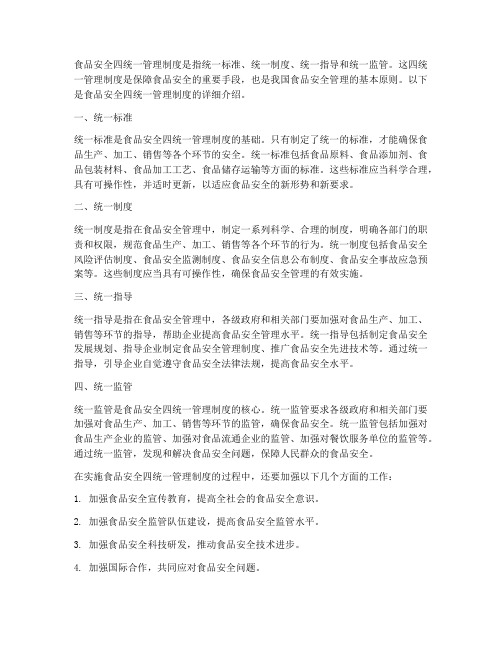 食品安全四统一管理制度是指统一标准、统一制度、统一指导和统一监管。这四统一管理制度是保障食品安全的重要手段，也是我国食品安全管理的基本原则。以下是食品安全四统一管理制度的详细介绍。

一、统一标准

统一标准是食品安全四统一管理制度的基础。只有制定了统一的标准，才能确保食品生产、加工、销售等各个环节的安全。统一标准包括食品原料、食品添加剂、食品包装材料、食品加工工艺、食品储存运输等方面的标准。这些标准应当科学合理，具有可操作性，并适时更新，以适应食品安全的新形势和新要求。

二、统一制度

统一制度是指在食品安全管理中，制定一系列科学、合理的制度，明确各部门的职责和权限，规范食品生产、加工、销售等各个环节的行为。统一制度包括食品安全风险评估制度、食品安全监测制度、食品安全信息公布制度、食品安全事故应急预案等。这些制度应当具有可操作性，确保食品安全管理的有效实施。

三、统一指导

统一指导是指在食品安全管理中，各级政府和相关部门要加强对食品生产、加工、销售等环节的指导，帮助企业提高食品安全管理水平。统一指导包括制定食品安全发展规划、指导企业制定食品安全管理制度、推广食品安全先进技术等。通过统一指导，引导企业自觉遵守食品安全法律法规，提高食品安全水平。

四、统一监管

统一监管是食品安全四统一管理制度的核心。统一监管要求各级政府和相关部门要加强对食品生产、加工、销售等环节的监管，确保食品安全。统一监管包括加强对食品生产企业的监管、加强对食品流通企业的监管、加强对餐饮服务单位的监管等。通过统一监管，发现和解决食品安全问题，保障人民群众的食品安全。

在实施食品安全四统一管理制度的过程中，还要加强以下几个方面的工作：

1. 加强食品安全宣传教育，提高全社会的食品安全意识。

2. 加强食品安全监管队伍建设，提高食品安全监管水平。

3. 加强食品安全科技研发，推动食品安全技术进步。

4. 加强国际合作，共同应对食品安全问题。